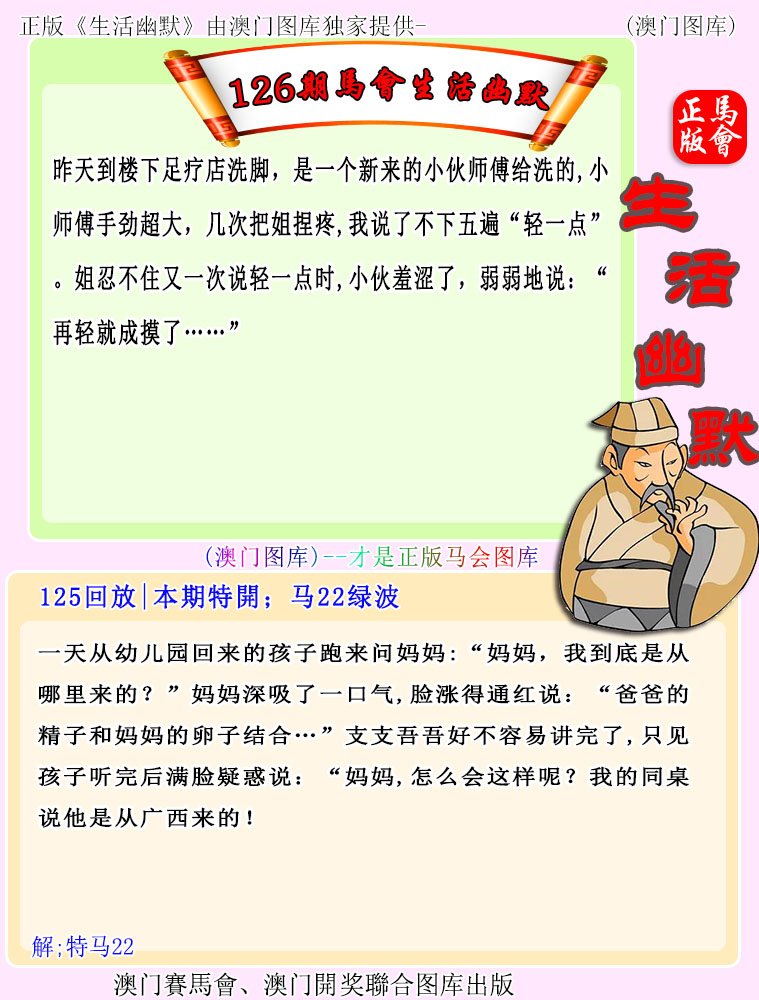 正版《生活幽默》由澳门图库独家提供-

(澳门图库)

126期馬會生活幽默

正版 馬會

生活幽默

昨天到楼下足疗店洗脚，是一个新来的小伙师傅给洗的,小师傅手劲超大，几次把姐捏疼,我说了不下五遍“轻一点”。姐忍不住又一次说轻一点时,小伙羞涩了，弱弱地说：“再轻就成摸了……”

(澳门图库)--才是正版马会图库

125回放|本期特開；马22绿波

一天从幼儿园回来的孩子跑来问妈妈：“妈妈，我到底是从哪里来的？”妈妈深吸了一口气,脸涨得通红说：“爸爸的精子和妈妈的卵子结合…”支支吾吾好不容易讲完了,只见孩子听完后满脸疑惑说：“妈妈,怎么会这样呢？我的同桌说他是从广西来的！

解;特马22

澳门賽馬會、澳门開奖聯合图库出版